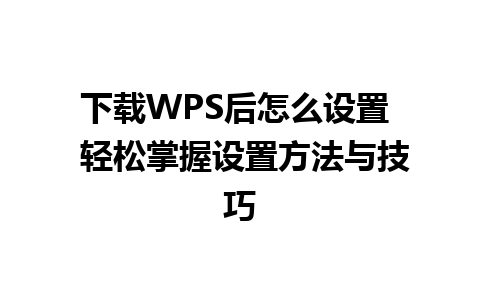 下载WPS后怎么设置 轻松掌握设置方法与技巧